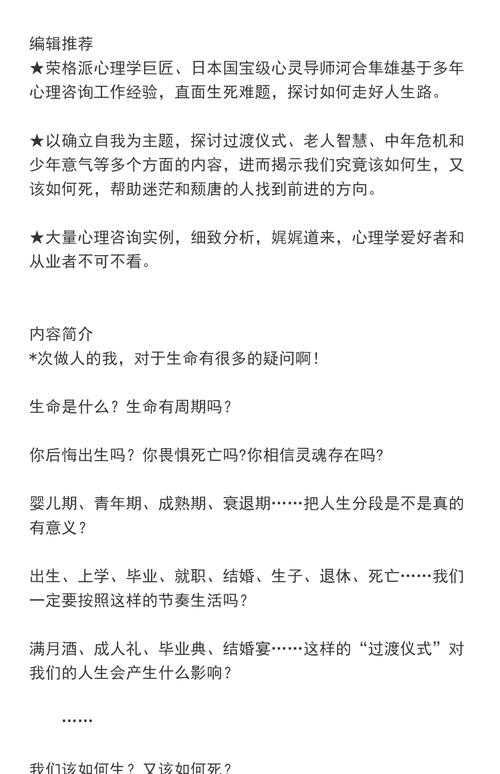 编辑推荐
★荣格派心理学巨匠、日本国宝级心灵导师河合隼雄基于多年心理咨询工作经验，直面生死难题，探讨如何走好人生路。

★以确立自我为主题，探讨过渡仪式、老人智慧、中年危机和少年意气等多个方面的内容，进而揭示我们究竟该如何生，又该如何死，帮助迷茫和颓唐的人找到前进的方向。

★大量心理咨询实例，细致分析，娓娓道来，心理学爱好者和从业者不可不看。

内容简介
*次做人的我，对于生命有很多的疑问啊！

生命是什么？生命有周期吗？

你后悔出生吗？你畏惧死亡吗?你相信灵魂存在吗?

婴儿期、青年期、成熟期、衰退期……把人生分段是不是真的有意义？

出生、上学、毕业、就职、结婚、生子、退休、死亡……我们一定要按照这样的节奏生活吗？

满月酒、成人礼、毕业典、结婚宴……这样的“过渡仪式”对我们的人生会产生什么影响？

……

我们该如何生？又该如何死？